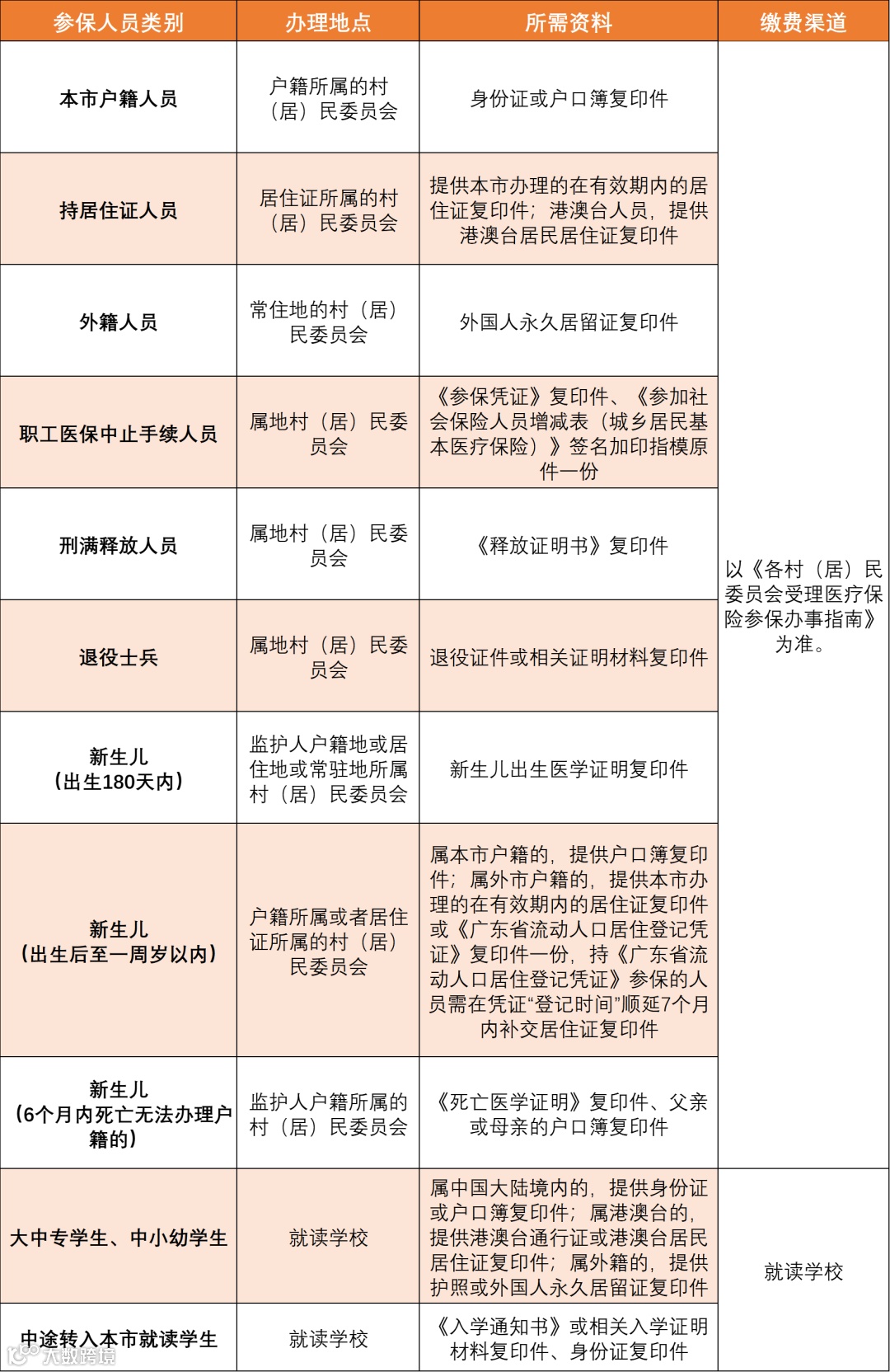 | 参保人员类别 | 办理地点 | 所需资料 | 缴费渠道 |
|---|---|---|---|
| 本市户籍人员 | 户籍所属的村（居）民委员会 | 身份证或户口簿复印件 | 以《各村（居）民委员会受理医疗保险参保办事指南》为准。 |
| 持居住证人员 | 居住证所属的村（居）民委员会 | 提供本市办理的在有效期内的居住证复印件；港澳台人员，提供港澳台居民居住证复印件 | |
| 外籍人员 | 常住地的村（居）民委员会 | 外国人永久居留证复印件 | |
| 职工医保中止手续人员 | 属地村（居）民委员会 | 《参保凭证》复印件、《参加社会保险人员增减表（城乡居民基本医疗保险）》签名加印指模原件一份 | |
| 刑满释放人员 | 属地村（居）民委员会 | 《释放证明书》复印件 | |
| 退役士兵 | 属地村（居）民委员会 | 退役证件或相关证明材料复印件 | |
| 新生儿（出生180天内） | 监护人户籍地或居住地或常驻地所属村（居）民委员会 | 新生儿出生医学证明复印件 | |
| 新生儿（出生后至一周岁以内） | 户籍所属或者居住证所属的村（居）民委员会 | 属本市户籍的，提供户口簿复印件；属外市户籍的，提供本市办理的在有效期内的居住证复印件或《广东省流动人口居住登记凭证》复印件一份，持《广东省流动人口居住登记凭证》参保的人员需在凭证“登记时间”顺延7个月内补交居住证复印件 | |
| 新生儿（6个月内死亡无法办理户籍的） | 监护人户籍所属的村（居）民委员会 | 《死亡医学证明》复印件、父亲或母亲的户口簿复印件 | |
| 大中专学生、中小幼学生 | 就读学校 | 属中国大陆境内的，提供身份证或户口簿复印件；属港澳台的，提供港澳台通行证或港澳台居民居住证复印件；属外籍的，提供护照或外国人永久居留证复印件 | 就读学校 |
| 中途转入本市就读学生 | 就读学校 | 《入学通知书》或相关入学证明材料复印件、身份证复印件 | |

大数跨境